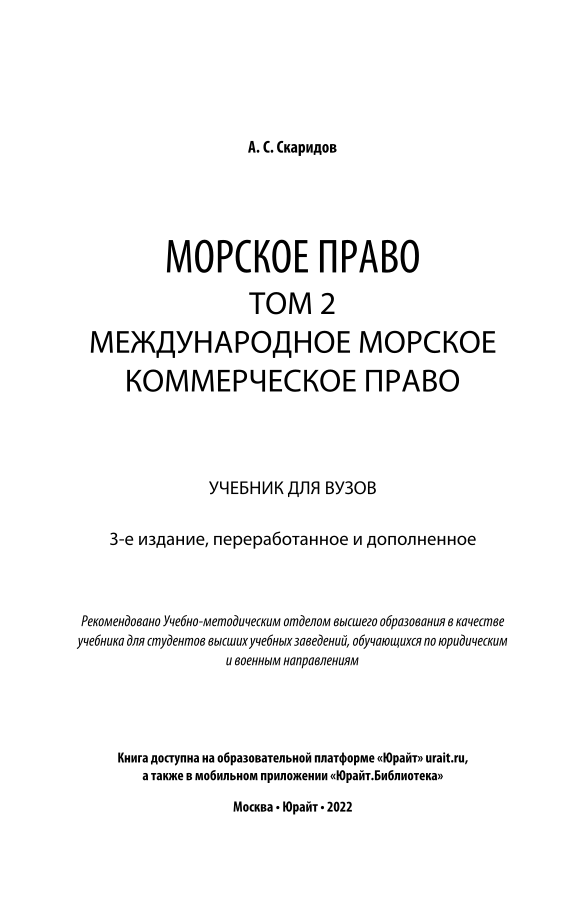 А. С. Скаридов

МОРСКОЕ ПРАВО
ТОМ 2
МЕЖДУНАРОДНОЕ МОРСКОЕ КОММЕРЧЕСКОЕ ПРАВО

УЧЕБНИК ДЛЯ ВУЗОВ

3-е издание, переработанное и дополненное

Рекомендовано Учебно-методическим отделом высшего образования в качестве учебника для студентов высших учебных заведений, обучающихся по юридическим и военным направлениям

Книга доступна на образовательной платформе «Юрайт» urait.ru, а также в мобильном приложении «Юрайт.Библиотека»

Москва • Юрайт • 2022